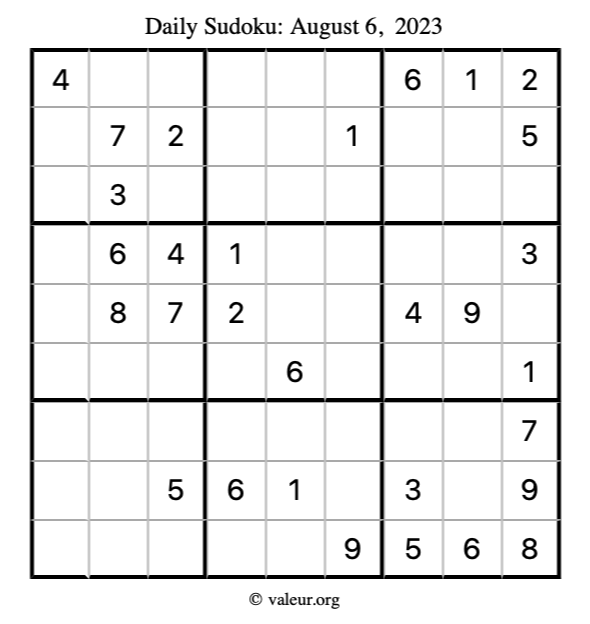 Daily Sudoku: August 6, 2023

| 4 |  |  |  |  |  | 6 | 1 | 2 |
|---|---|---|---|---|---|---|---|---|
|  | 7 | 2 |  |  | 1 |  |  | 5 |
|  | 3 |  |  |  |  |  |  |  |
|  | 6 | 4 | 1 |  |  |  |  | 3 |
|  | 8 | 7 | 2 |  |  | 4 | 9 |  |
|  |  |  |  | 6 |  |  |  | 1 |
|  |  |  |  |  |  |  |  | 7 |
|  |  | 5 | 6 | 1 |  | 3 |  | 9 |
|  |  |  |  |  | 9 | 5 | 6 | 8 |

© valeur.org